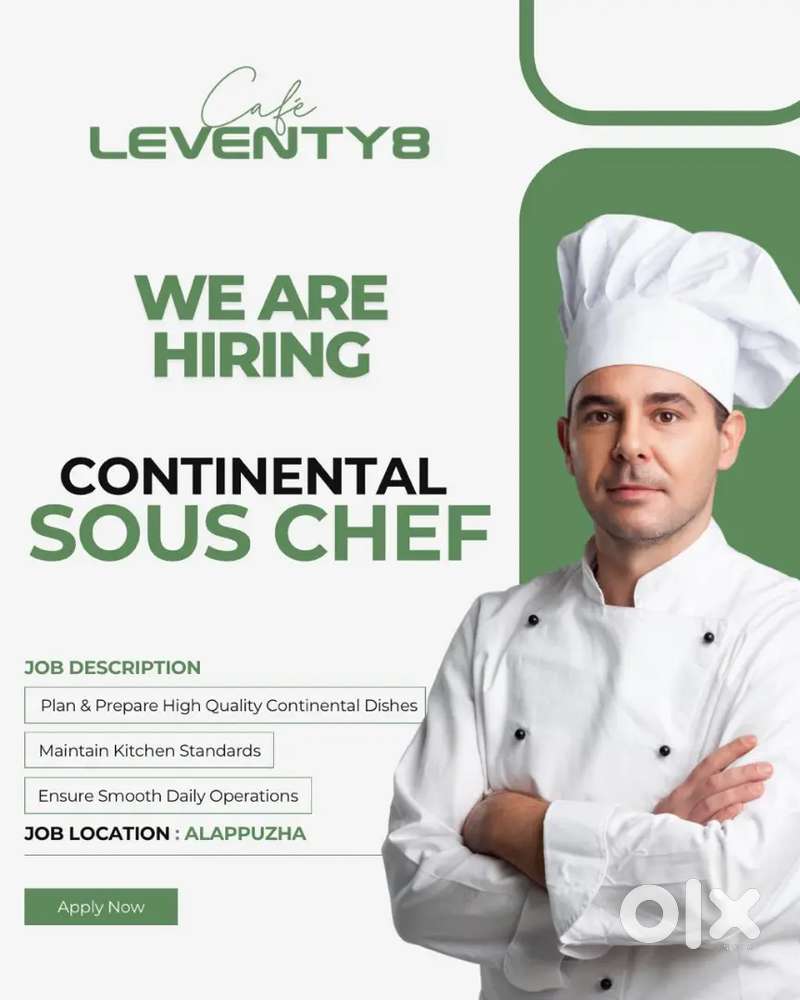 Café
LEVENTY8

WE ARE HIRING

CONTINENTAL
SOUS CHEF

JOB DESCRIPTION

Plan & Prepare High Quality Continental Dishes

Maintain Kitchen Standards

Ensure Smooth Daily Operations

JOB LOCATION : ALAPPUZHA

Apply Now

OLX